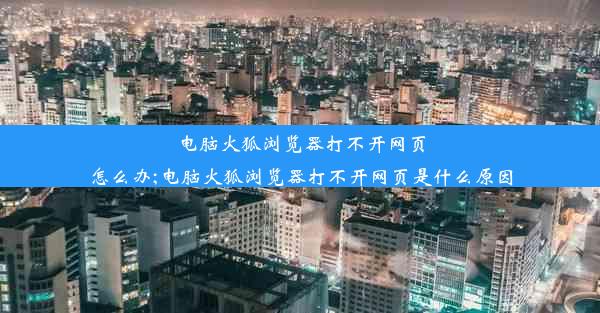 电脑火狐浏览器打不开网页
怎么办;电脑火狐浏览器打不开网页是什么原因